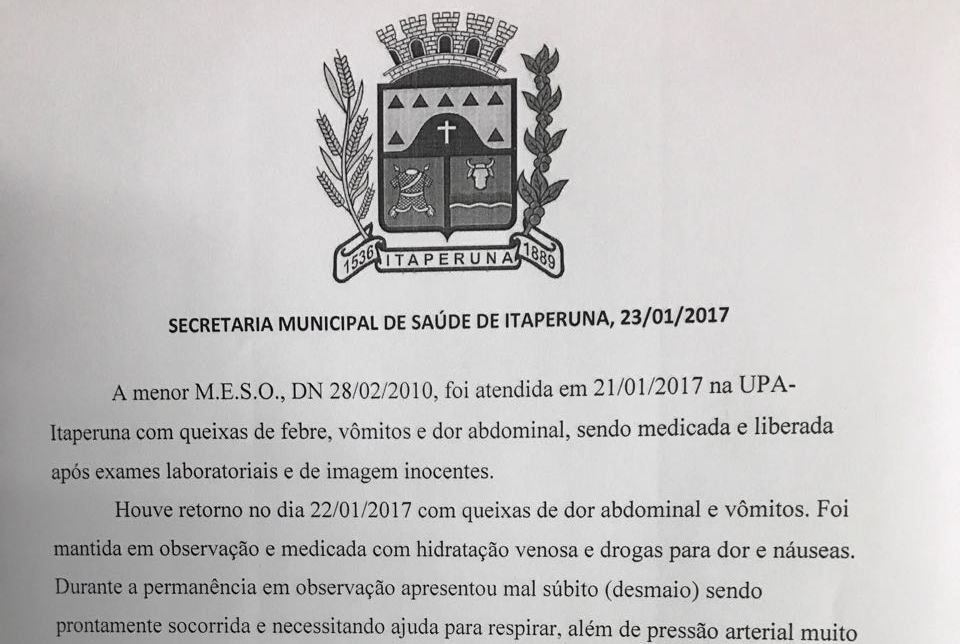 1536 ITAPERUNA 1889

SECRETARIA MUNICIPAL DE SAÚDE DE ITAPERUNA, 23/01/2017

A menor M.E.S.O., DN 28/02/2010, foi atendida em 21/01/2017 na UPA-Itaperuna com queixas de febre, vômitos e dor abdominal, sendo medicada e liberada após exames laboratoriais e de imagem inocentes.

Houve retorno no dia 22/01/2017 com queixas de dor abdominal e vômitos. Foi mantida em observação e medicada com hidratação venosa e drogas para dor e náuseas. Durante a permanência em observação apresentou mal súbito (desmaio) sendo prontamente socorrida e necessitando ajuda para respirar, além de pressão arterial muito